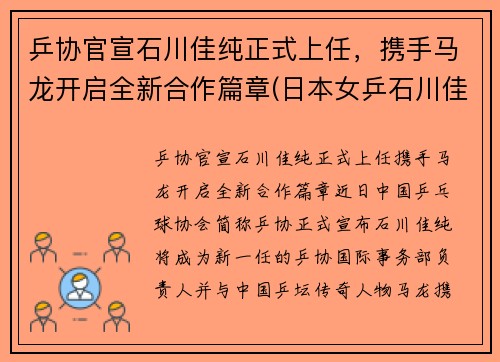 乒协官宣石川佳纯正式上任，携手马龙开启全新合作篇章(日本女乒石川佳

乒协官宣石川佳纯正式上任携手马龙开启全新合作篇章近日中国乒乓球协会简称乒协正式宣布石川佳纯将成为新一任的乒协国际事务部负责人并与中国乒坛传奇人物马龙携